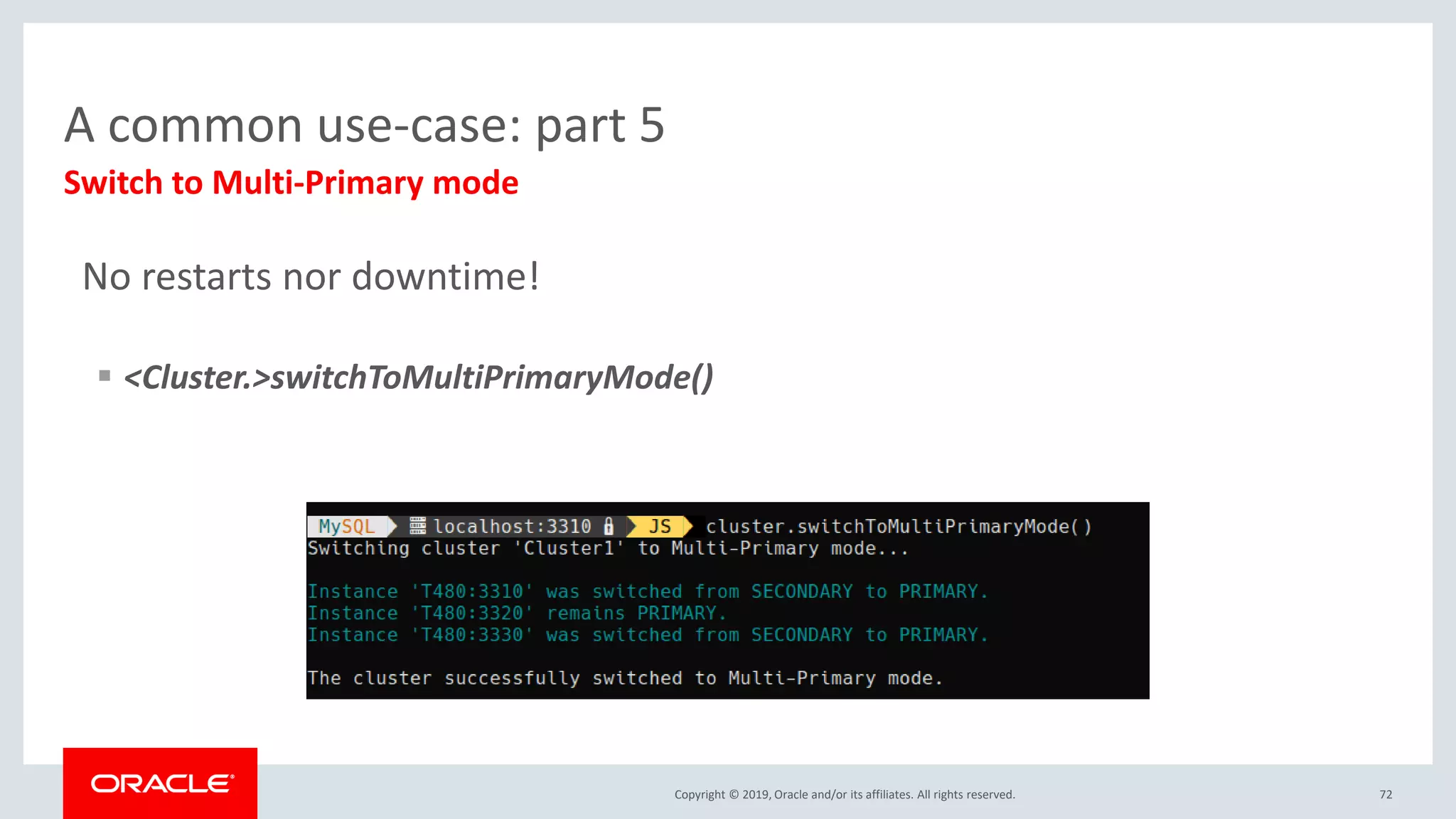 A common use-case: part 5

Switch to Multi-Primary mode

No restarts nor downtime!

▪ <Cluster.>switchToMultiPrimaryMode()

MySQL localhost:3310 JS cluster.switchToMultiPrimaryMode()
Switching cluster 'Cluster1' to Multi-Primary mode...

Instance 'T480:3310' was switched from SECONDARY to PRIMARY.
Instance 'T480:3320' remains PRIMARY.
Instance 'T480:3330' was switched from SECONDARY to PRIMARY.

The cluster successfully switched to Multi-Primary mode.

ORACLE

Copyright © 2019, Oracle and/or its affiliates. All rights reserved.

72